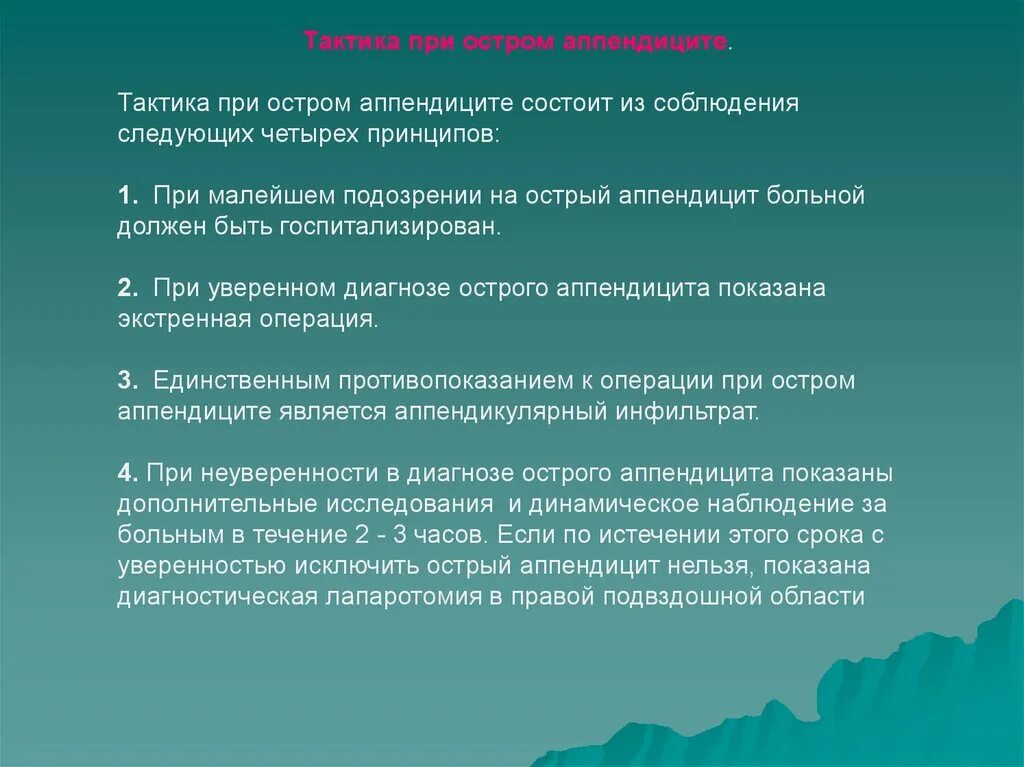 Тактика при остром аппендиците.

Тактика при остром аппендиците состоит из соблюдения следующих четырех принципов:

1. При малейшем подозрении на острый аппендицит больной должен быть госпитализирован.

2. При уверенном диагнозе острого аппендицита показана экстренная операция.

3. Единственным противопоказанием к операции при остром аппендиците является аппендикулярный инфильтрат.

4. При неуверенности в диагнозе острого аппендицита показаны дополнительные исследования и динамическое наблюдение за больным в течение 2 - 3 часов. Если по истечении этого срока с уверенностью исключить острый аппендицит нельзя, показана диагностическая лапаротомия в правой подвздошной области